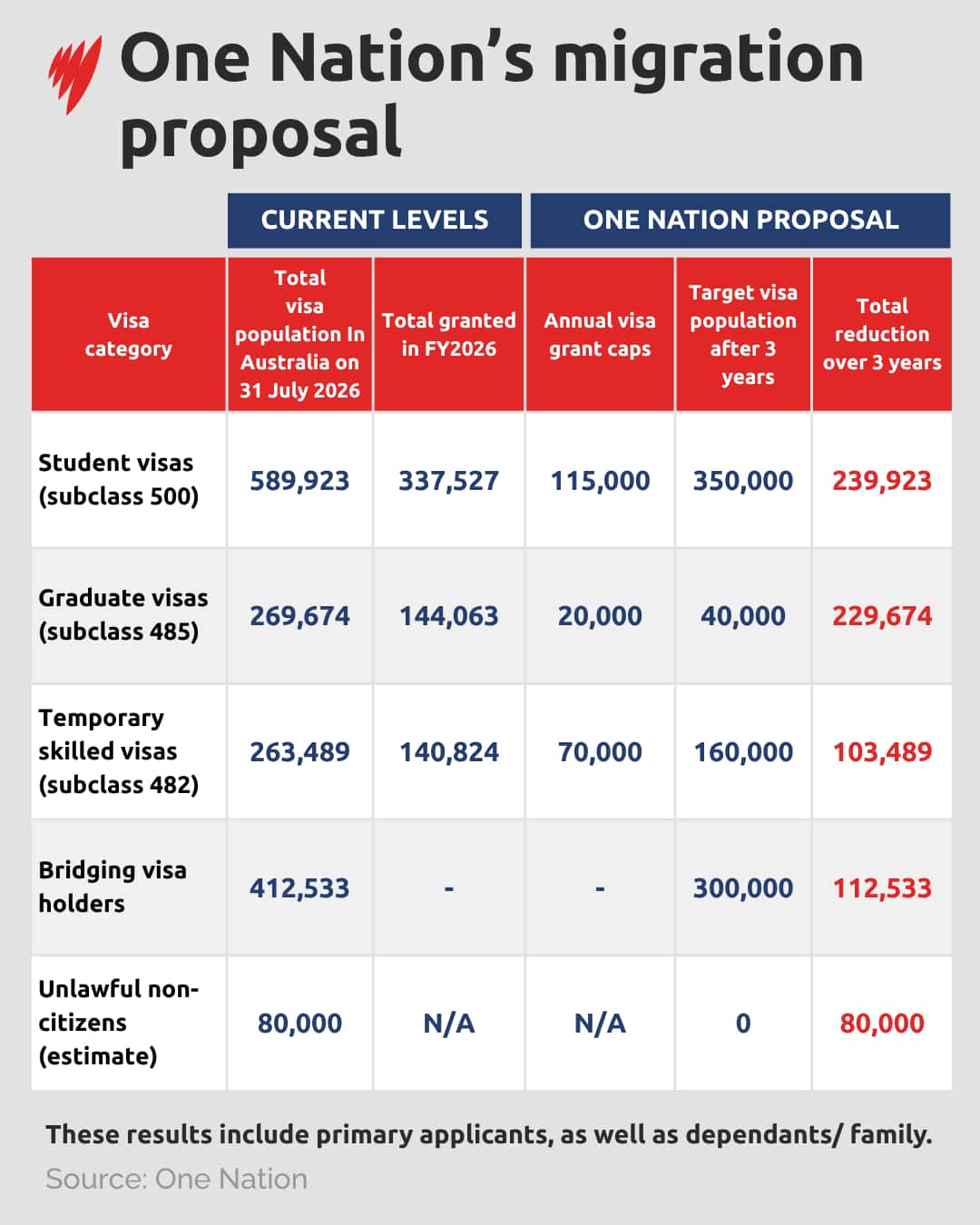 One Nation's migration proposal

| | CURRENT LEVELS | | ONE NATION PROPOSAL | | |
|---|---|---|---|---|---|
| Visa category | Total visa population In Australia on 31 July 2026 | Total granted in FY2026 | Annual visa grant caps | Target visa population after 3 years | Total reduction over 3 years |
| Student visas (subclass 500) | 589,923 | 337,527 | 115,000 | 350,000 | 239,923 |
| Graduate visas (subclass 485) | 269,674 | 144,063 | 20,000 | 40,000 | 229,674 |
| Temporary skilled visas (subclass 482) | 263,489 | 140,824 | 70,000 | 160,000 | 103,489 |
| Bridging visa holders | 412,533 | - | - | 300,000 | 112,533 |
| Unlawful non-citizens (estimate) | 80,000 | N/A | N/A | 0 | 80,000 |

These results include primary applicants, as well as dependants/ family.
Source: One Nation